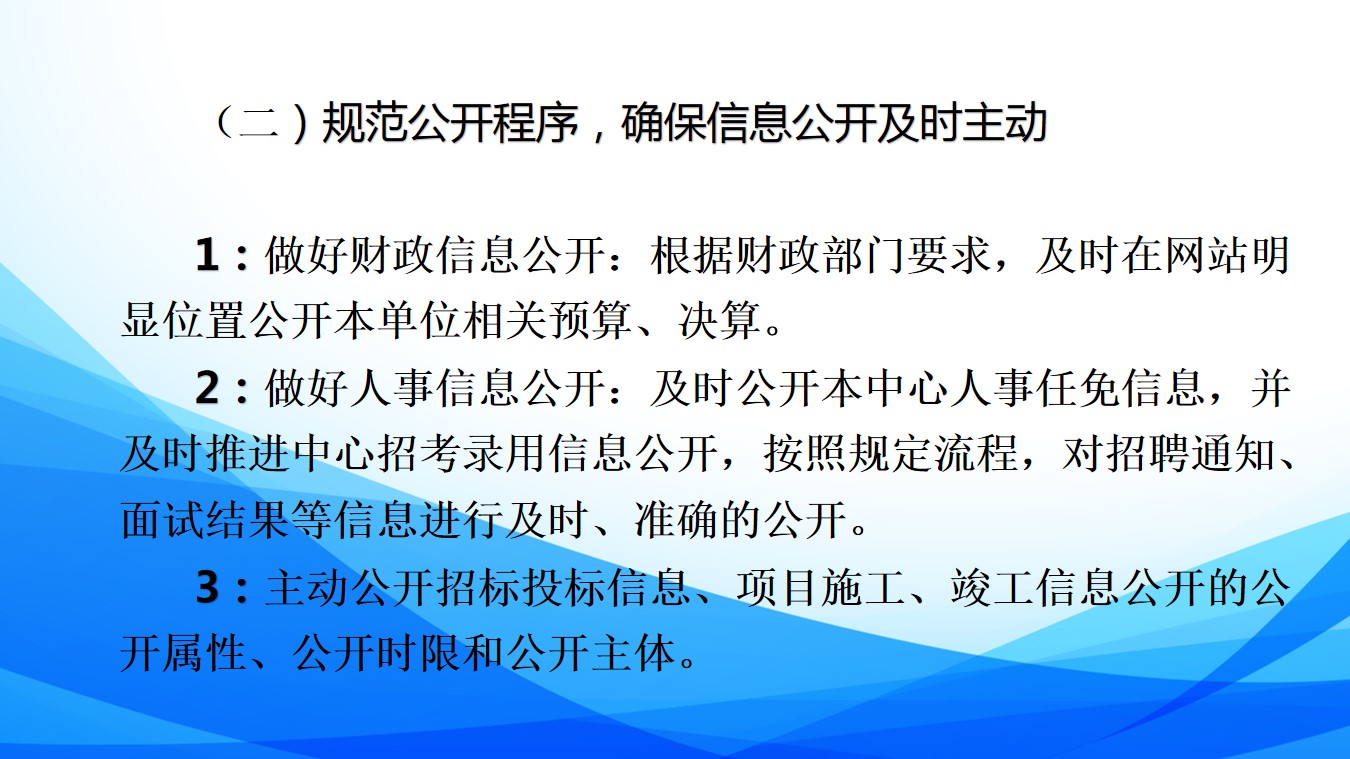 （二）规范公开程序，确保信息公开及时主动

1：做好财政信息公开：根据财政部门要求，及时在网站明显位置公开本单位相关预算、决算。

2：做好人事信息公开：及时公开本中心人事任免信息，并及时推进中心招考录用信息公开，按照规定流程，对招聘通知、面试结果等信息进行及时、准确的公开。

3：主动公开招标投标信息、项目施工、竣工信息公开的公开属性、公开时限和公开主体。